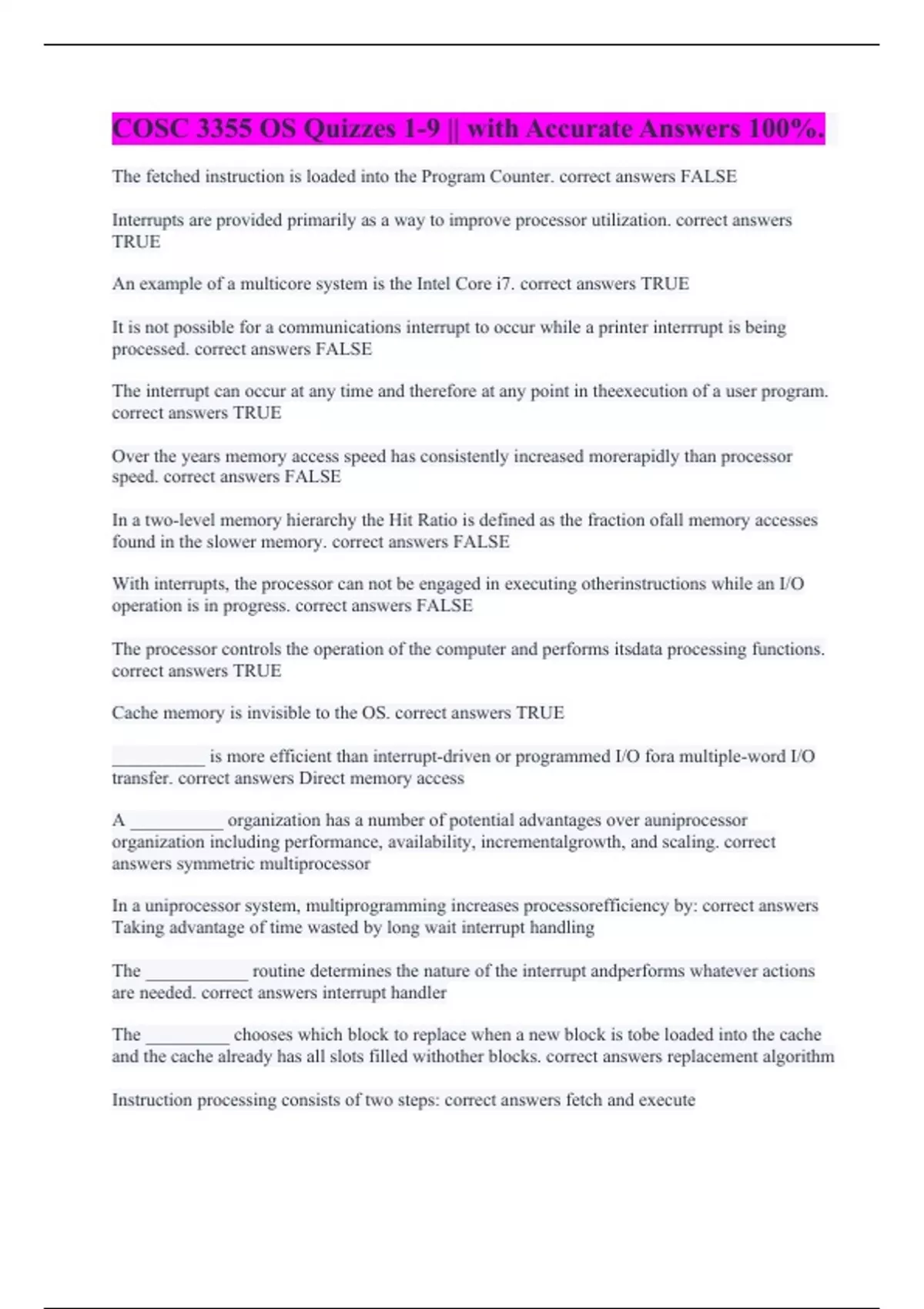 COSC 3355 OS Quizzes 1-9 || with Accurate Answers 100%.

The fetched instruction is loaded into the Program Counter. correct answers FALSE

Interrupts are provided primarily as a way to improve processor utilization. correct answers TRUE

An example of a multicore system is the Intel Core i7. correct answers TRUE

It is not possible for a communications interrupt to occur while a printer interrrupt is being processed. correct answers FALSE

The interrupt can occur at any time and therefore at any point in theexecution of a user program. correct answers TRUE

Over the years memory access speed has consistently increased morerapidly than processor speed. correct answers FALSE

In a two-level memory hierarchy the Hit Ratio is defined as the fraction ofall memory accesses found in the slower memory. correct answers FALSE

With interrupts, the processor can not be engaged in executing otherinstructions while an I/O operation is in progress. correct answers FALSE

The processor controls the operation of the computer and performs itsdata processing functions. correct answers TRUE

Cache memory is invisible to the OS. correct answers TRUE

__________ is more efficient than interrupt-driven or programmed I/O fora multiple-word I/O transfer. correct answers Direct memory access

A __________ organization has a number of potential advantages over auniprocessor organization including performance, availability, incrementalgrowth, and scaling. correct answers symmetric multiprocessor

In a uniprocessor system, multiprogramming increases processorefficiency by: correct answers Taking advantage of time wasted by long wait interrupt handling

The ___________ routine determines the nature of the interrupt andperforms whatever actions are needed. correct answers interrupt handler

The _________ chooses which block to replace when a new block is tobe loaded into the cache and the cache already has all slots filled withother blocks. correct answers replacement algorithm

Instruction processing consists of two steps: correct answers fetch and execute